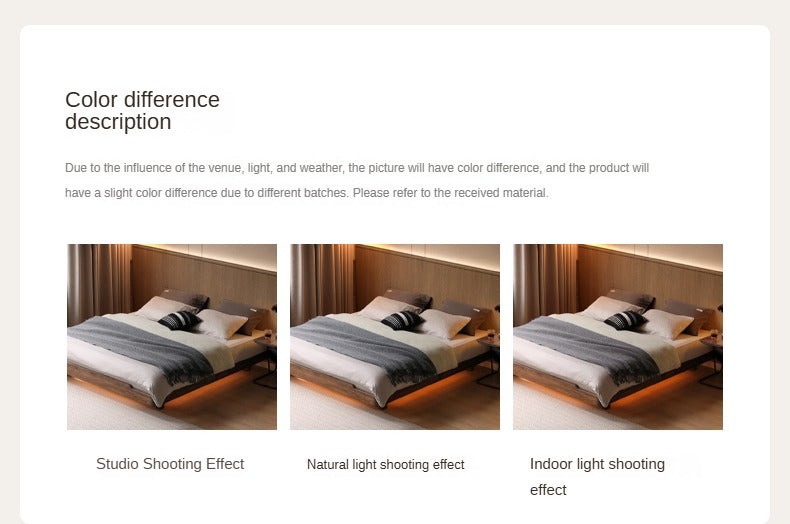 Color difference
description

Due to the influence of the venue, light, and weather, the picture will have color difference, and the product will have a slight color difference due to different batches. Please refer to the received material.

Studio Shooting Effect

Natural light shooting effect

Indoor light shooting effect